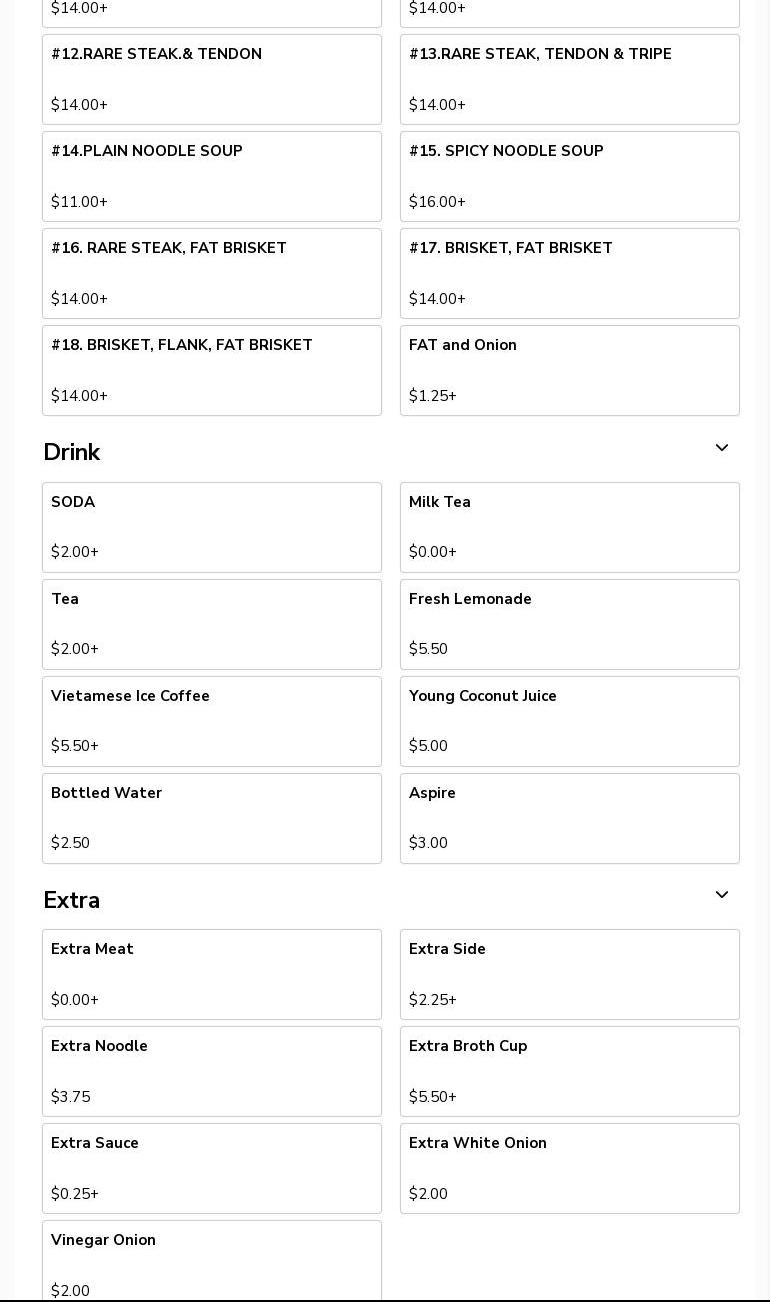 $14.00+

$14.00+

#12.RARE STEAK.& TENDON

$14.00+

#13.RARE STEAK, TENDON & TRIPE

$14.00+

#14.PLAIN NOODLE SOUP

$11.00+

#15. SPICY NOODLE SOUP

$16.00+

#16. RARE STEAK, FAT BRISKET

$14.00+

#17. BRISKET, FAT BRISKET

$14.00+

#18. BRISKET, FLANK, FAT BRISKET

$14.00+

FAT and Onion

$1.25+

Drink

SODA

$2.00+

Milk Tea

$0.00+

Tea

$2.00+

Fresh Lemonade

$5.50

Vietamese Ice Coffee

$5.50+

Young Coconut Juice

$5.00

Bottled Water

$2.50

Aspire

$3.00

Extra

Extra Meat

$0.00+

Extra Side

$2.25+

Extra Noodle

$3.75

Extra Broth Cup

$5.50+

Extra Sauce

$0.25+

Extra White Onion

$2.00

Vinegar Onion

$2.00